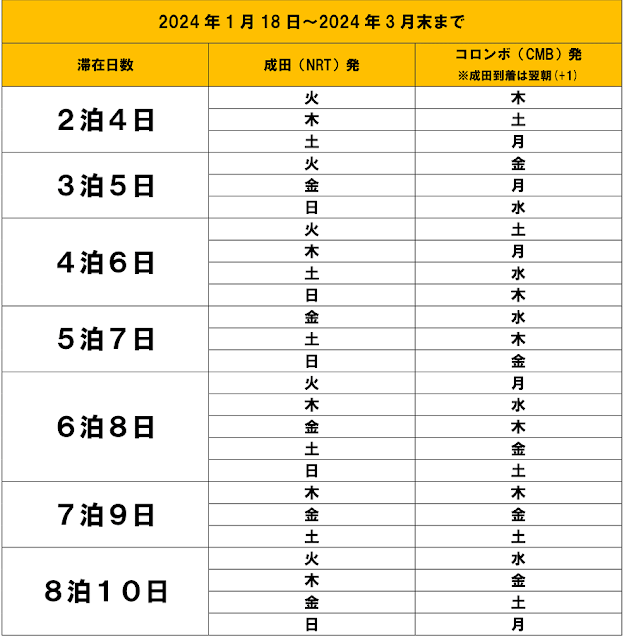 2024 年 1 月 18 日～2024 年 3 月末まで

| 滞在日数 | 成田（NRT）発 | コロンボ（CMB）発 ※成田到着は翌朝(+1) |
|---|---|---|
| ２泊４日 | 火 | 木 |
| | 木 | 土 |
| | 土 | 月 |
| ３泊５日 | 火 | 金 |
| | 金 | 月 |
| | 日 | 水 |
| ４泊６日 | 火 | 土 |
| | 木 | 月 |
| | 土 | 水 |
| | 日 | 木 |
| ５泊７日 | 金 | 水 |
| | 土 | 木 |
| | 日 | 金 |
| ６泊８日 | 火 | 月 |
| | 木 | 水 |
| | 金 | 木 |
| | 土 | 金 |
| | 日 | 土 |
| ７泊９日 | 木 | 木 |
| | 金 | 金 |
| | 土 | 土 |
| ８泊１０日 | 火 | 水 |
| | 木 | 金 |
| | 金 | 土 |
| | 日 | 月 |